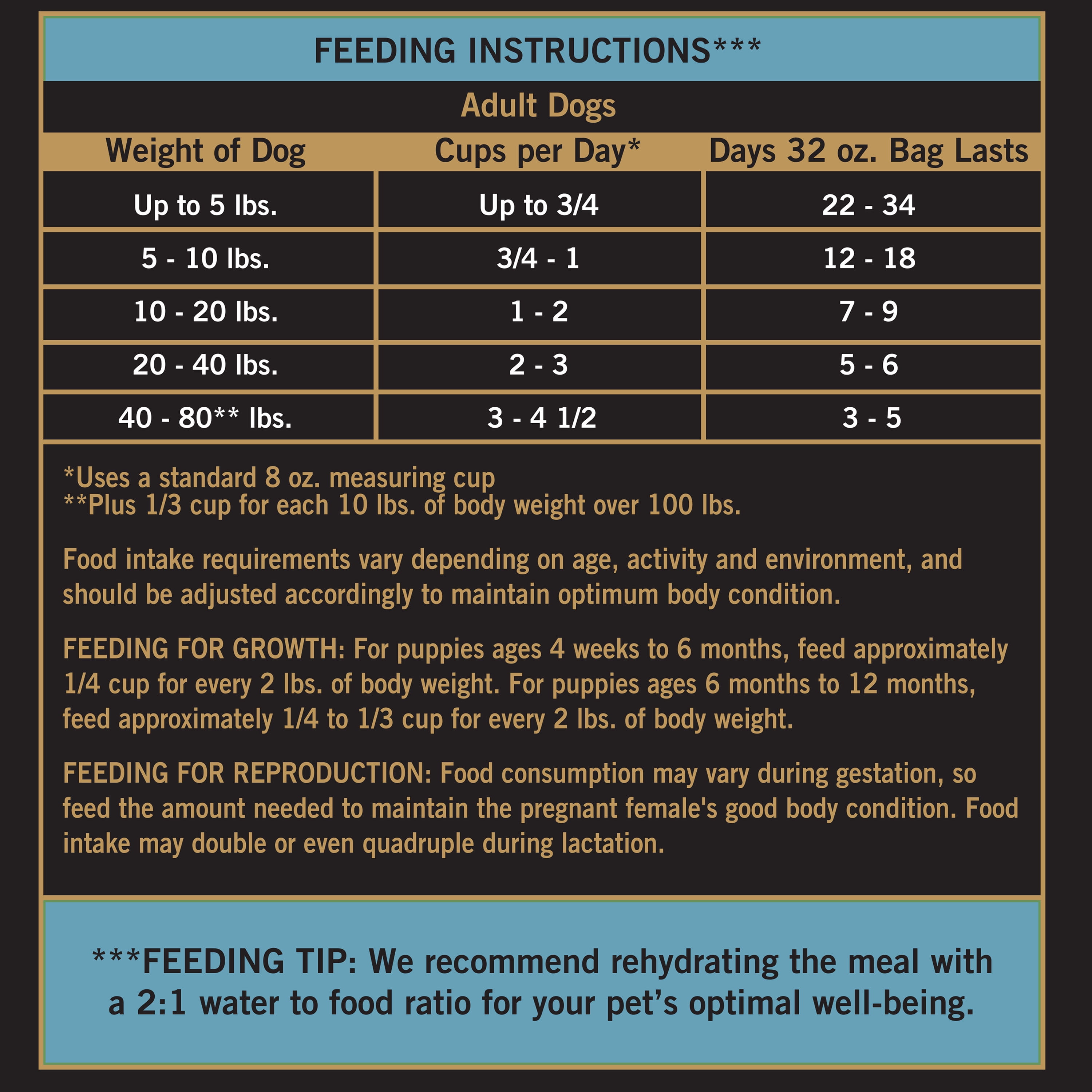 FEEDING INSTRUCTIONS***

Adult Dogs

| Weight of Dog | Cups per Day* | Days 32 oz. Bag Lasts |
|---|---|---|
| Up to 5 lbs. | Up to 3/4 | 22 - 34 |
| 5 - 10 lbs. | 3/4 - 1 | 12 - 18 |
| 10 - 20 lbs. | 1 - 2 | 7 - 9 |
| 20 - 40 lbs. | 2 - 3 | 5 - 6 |
| 40 - 80** lbs. | 3 - 4 1/2 | 3 - 5 |

*Uses a standard 8 oz. measuring cup
**Plus 1/3 cup for each 10 lbs. of body weight over 100 lbs.

Food intake requirements vary depending on age, activity and environment, and should be adjusted accordingly to maintain optimum body condition.

FEEDING FOR GROWTH: For puppies ages 4 weeks to 6 months, feed approximately 1/4 cup for every 2 lbs. of body weight. For puppies ages 6 months to 12 months, feed approximately 1/4 to 1/3 cup for every 2 lbs. of body weight.

FEEDING FOR REPRODUCTION: Food consumption may vary during gestation, so feed the amount needed to maintain the pregnant female's good body condition. Food intake may double or even quadruple during lactation.

***FEEDING TIP: We recommend rehydrating the meal with a 2:1 water to food ratio for your pet's optimal well-being.